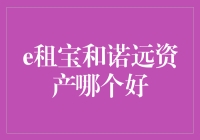 e租宝和诺远资产哪个好